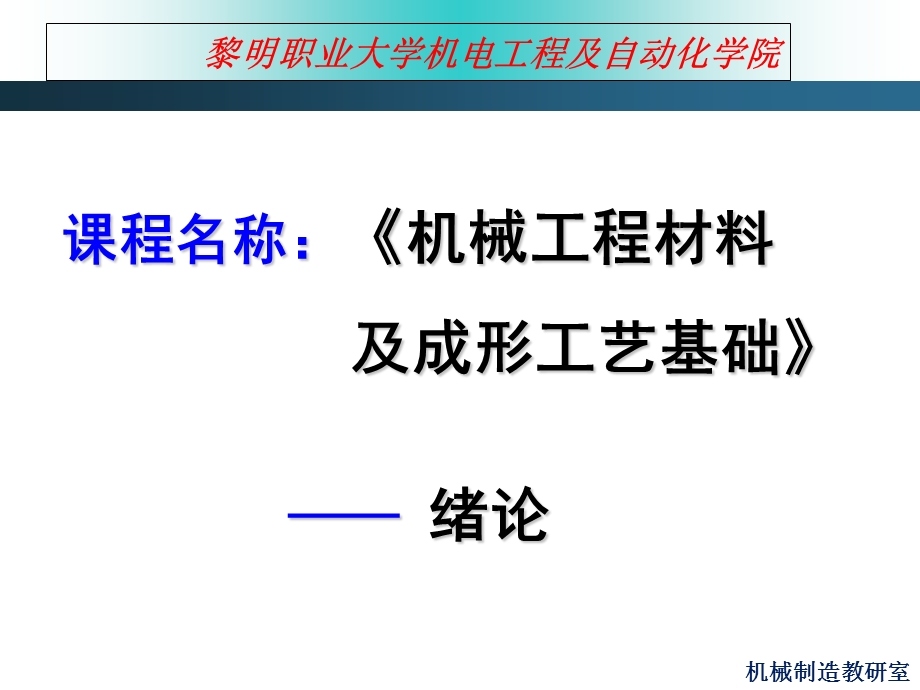 黎明职业大学机电工程及自动化学院

课程名称：《机械工程材料及成形工艺基础》

—— 绪论

机械制造教研室